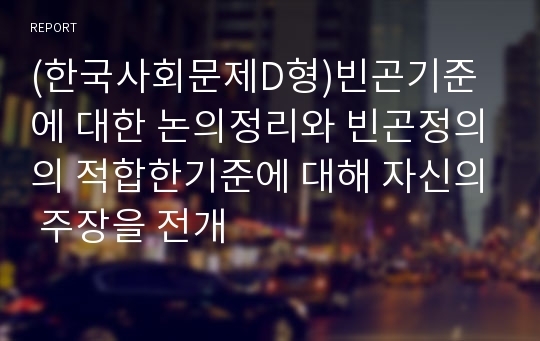 REPORT

(한국사회문제D형)빈곤기준에 대한 논의정리와 빈곤정의의 적합한기준에 대해 자신의 주장을 전개